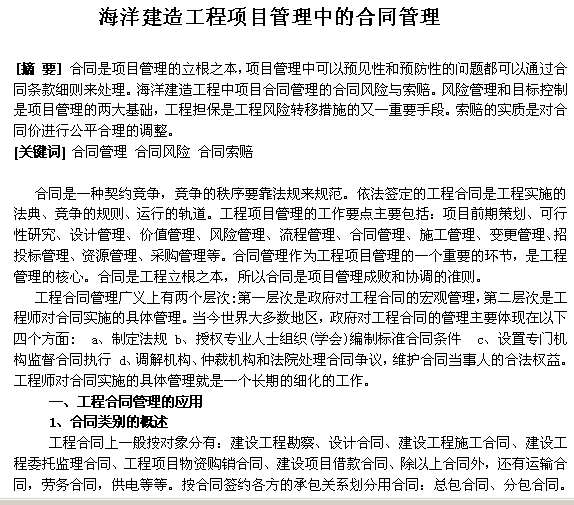 海洋建造工程项目管理中的合同管理

[摘 要] 合同是项目管理的立根之本，项目管理中可以预见性和预防性的问题都可以通过合同条款细则来处理。海洋建造工程中项目合同管理的合同风险与索赔。风险管理和目标控制是项目管理的两大基础，工程担保是工程风险转移措施的又一重要手段。索赔的实质是对合同价进行公平合理的调整。
[关键词] 合同管理 合同风险 合同索赔

合同是一种契约竞争，竞争的秩序要靠法规来规范。依法签定的工程合同是工程实施的法典、竞争的规则、运行的轨道。工程项目管理的工作要点主要包括：项目前期策划、可行性研究、设计管理、价值管理、风险管理、流程管理、合同管理、施工管理、变更管理、招投标管理、资源管理、采购管理等。合同管理作为工程项目管理的一个重要的环节，是工程管理的核心。合同是工程立根之本，所以合同是项目管理成败和协调的准则。

工程合同管理广义上有两个层次：第一层次是政府对工程合同的宏观管理，第二层次是工程师对合同实施的具体管理。当今世界大多数地区，政府对工程合同的管理主要体现在以下四个方面： a、制定法规 b、授权专业人士组织(学会)编制标准合同条件 c、设置专门机构监督合同执行 d、调解机构、仲裁机构和法院处理合同争议，维护合同当事人的合法权益。工程师对合同实施的具体管理就是一个长期的细化的工作。

一、工程合同管理的应用

1、合同类别的概述

工程合同上一般按对象分有：建设工程勘察、设计合同、建设工程施工合同、建设工程委托监理合同、工程项目物资购销合同、建设项目借款合同、除以上合同外，还有运输合同，劳务合同，供电等等。按合同签约各方的承包关系划分用合同：总包合同、分包合同。